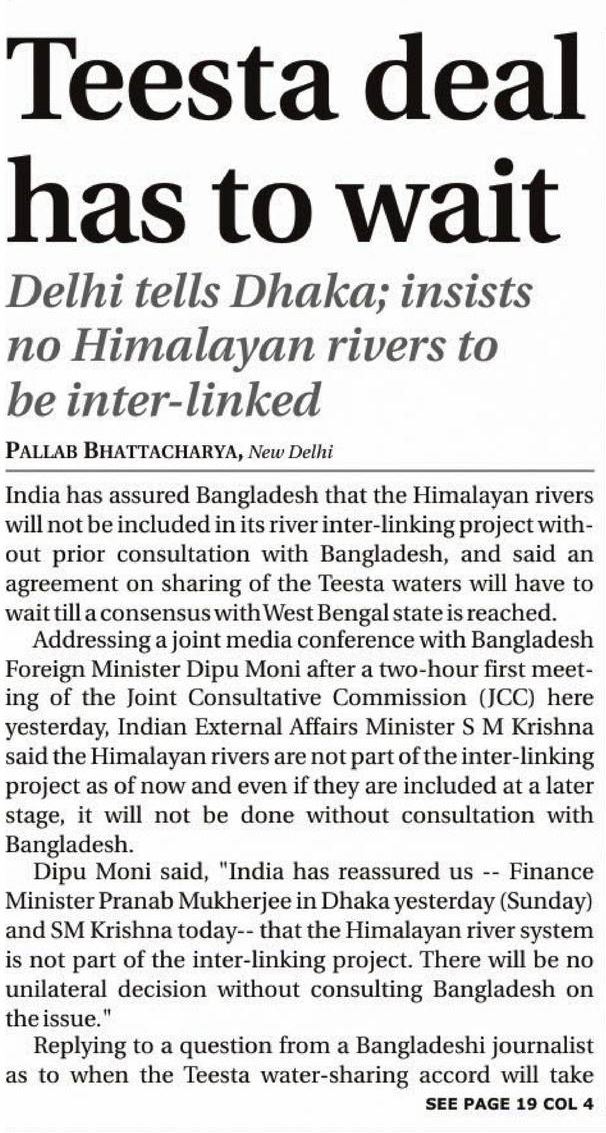 Teesta deal has to wait

Delhi tells Dhaka; insists no Himalayan rivers to be inter-linked

PALLAB BHATTACHARYA, New Delhi

India has assured Bangladesh that the Himalayan rivers will not be included in its river inter-linking project without prior consultation with Bangladesh, and said an agreement on sharing of the Teesta waters will have to wait till a consensus with West Bengal state is reached.

Addressing a joint media conference with Bangladesh Foreign Minister Dipu Moni after a two-hour first meeting of the Joint Consultative Commission (JCC) here yesterday, Indian External Affairs Minister S M Krishna said the Himalayan rivers are not part of the inter-linking project as of now and even if they are included at a later stage, it will not be done without consultation with Bangladesh.

Dipu Moni said, "India has reassured us -- Finance Minister Pranab Mukherjee in Dhaka yesterday (Sunday) and SM Krishna today-- that the Himalayan river system is not part of the inter-linking project. There will be no unilateral decision without consulting Bangladesh on the issue."

Replying to a question from a Bangladeshi journalist as to when the Teesta water-sharing accord will take

SEE PAGE 19 COL 4